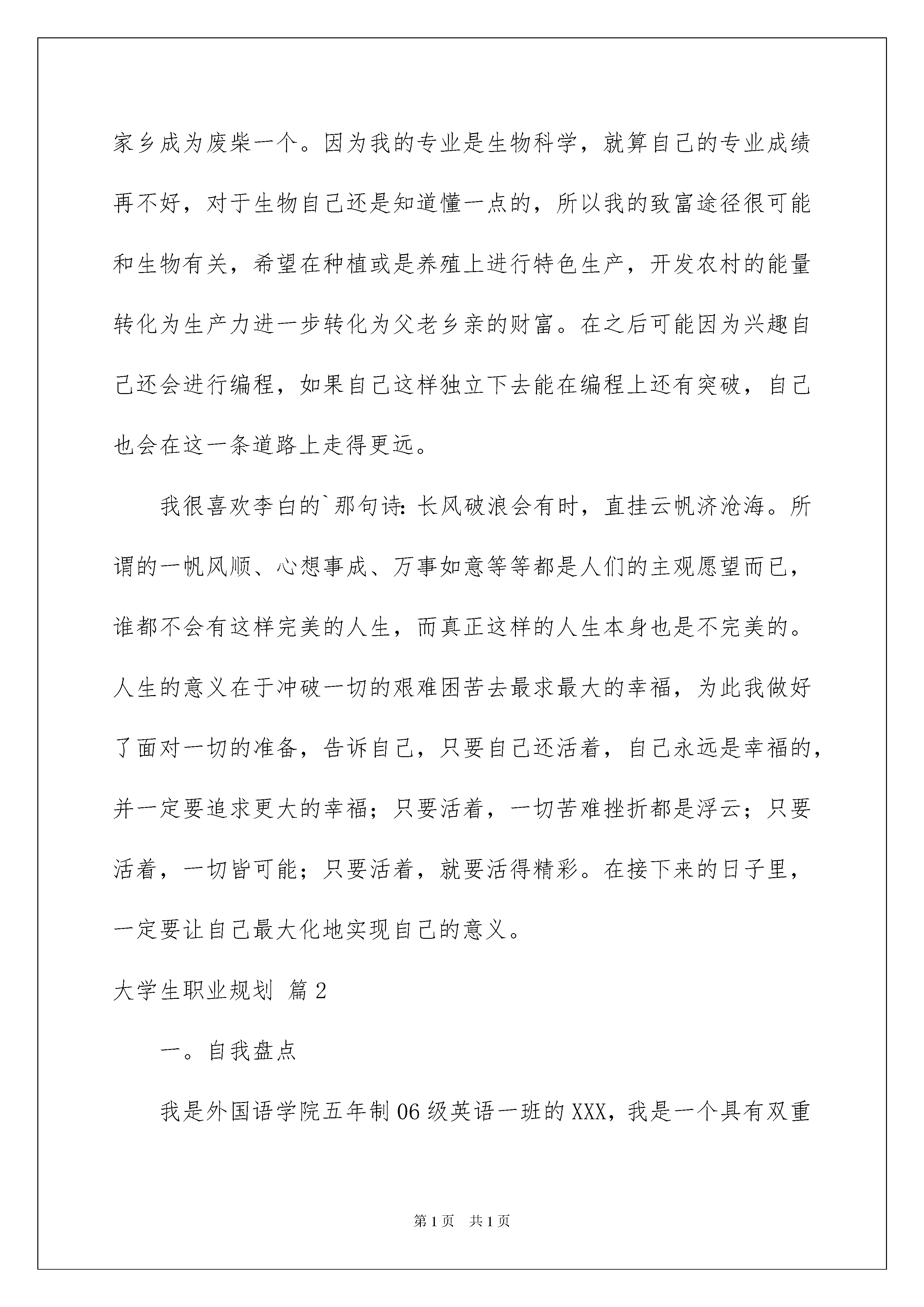 家乡成为废柴一个。因为我的专业是生物科学，就算自己的专业成绩再不好，对于生物自己还是知道懂一点的，所以我的致富途径很可能和生物有关，希望在种植或是养殖上进行特色生产，开发农村的能量转化为生产力进一步转化为父老乡亲的财富。在之后可能因为兴趣自己还会进行编程，如果自己这样独立下去能在编程上还有突破，自己也会在这一条道路上走得更远。

我很喜欢李白的`那句诗：长风破浪会有时，直挂云帆济沧海。所谓的一帆风顺、心想事成、万事如意等等都是人们的主观愿望而已，谁都不会有这样完美的人生，而真正这样的人生本身也是不完美的。人生的意义在于冲破一切的艰难困苦去最求最大的幸福，为此我做好了面对一切的准备，告诉自己，只要自己还活着，自己永远是幸福的，并一定要追求更大的幸福；只要活着，一切苦难挫折都是浮云；只要活着，一切皆可能；只要活着，就要活得精彩。在接下来的日子里，一定要让自己最大化地实现自己的意义。

大学生职业规划 篇2

一。自我盘点

我是外国语学院五年制06级英语一班的XXX，我是一个具有双重

第1页 共1页